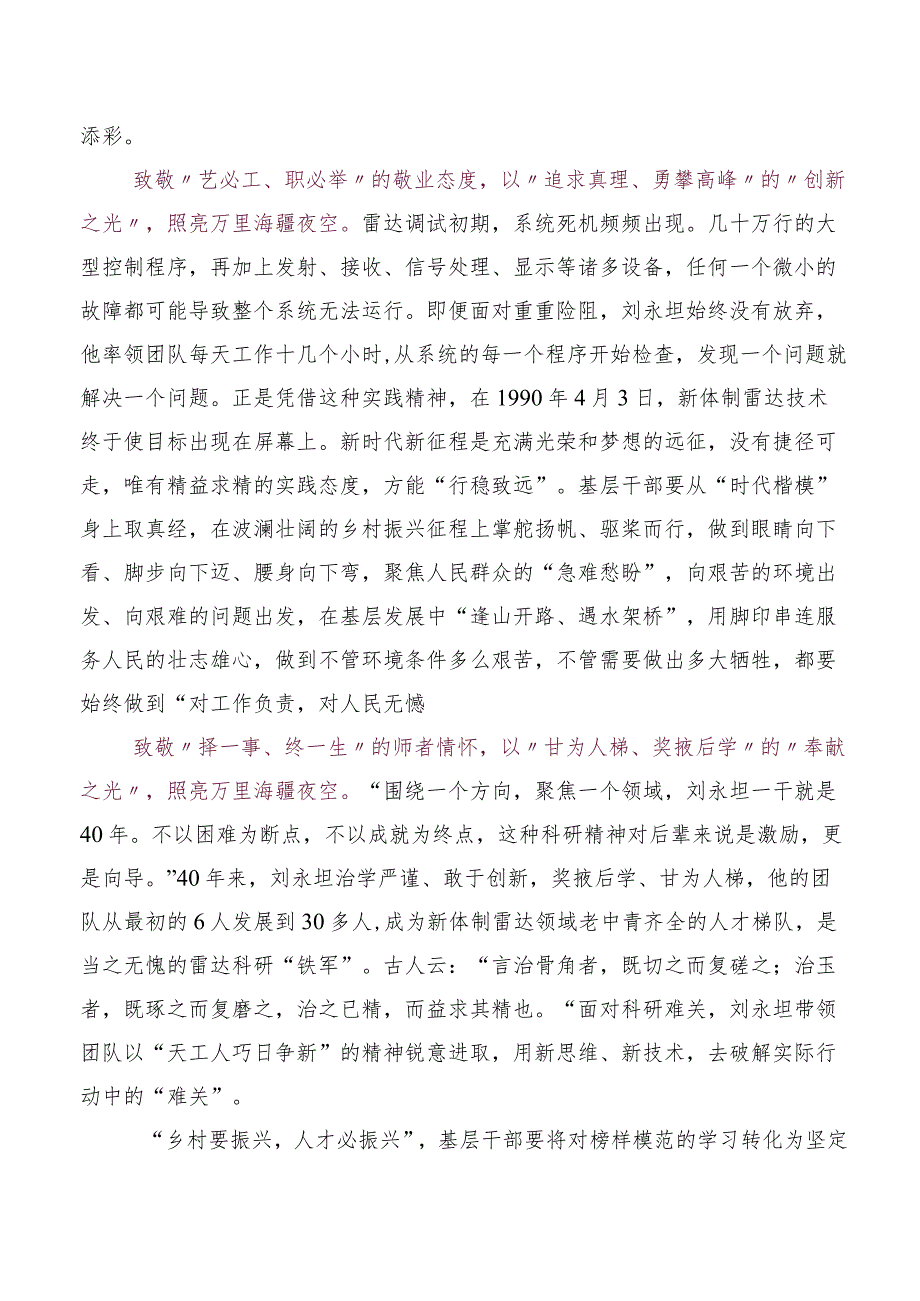 添彩。

致敬〃艺必工、职必举〃的敬业态度，以〃追求真理、勇攀高峰〃的〃创新之光〃，照亮万里海疆夜空。雷达调试初期，系统死机频频出现。几十万行的大型控制程序，再加上发射、接收、信号处理、显示等诸多设备，任何一个微小的故障都可能导致整个系统无法运行。即便面对重重险阻，刘永坦始终没有放弃，他率领团队每天工作十几个小时，从系统的每一个程序开始检查，发现一个问题就解决一个问题。正是凭借这种实践精神，在1990年4月3日，新体制雷达技术终于使目标出现在屏幕上。新时代新征程是充满光荣和梦想的远征，没有捷径可走，唯有精益求精的实践态度，方能“行稳致远”。基层干部要从“时代楷模”身上取真经，在波澜壮阔的乡村振兴征程上掌舵扬帆、驱桨而行，做到眼睛向下看、脚步向下迈、腰身向下弯，聚焦人民群众的“急难愁盼”，向艰苦的环境出发、向艰难的问题出发，在基层发展中“逢山开路、遇水架桥”，用脚印串连服务人民的壮志雄心，做到不管环境条件多么艰苦，不管需要做出多大牺牲，都要始终做到“对工作负责，对人民无憾

致敬〃择一事、终一生〃的师者情怀，以〃甘为人梯、奖掖后学〃的〃奉献之光〃，照亮万里海疆夜空。“围绕一个方向，聚焦一个领域，刘永坦一干就是40年。不以困难为断点，不以成就为终点，这种科研精神对后辈来说是激励，更是向导。”40年来，刘永坦治学严谨、敢于创新，奖掖后学、甘为人梯，他的团队从最初的6人发展到30多人，成为新体制雷达领域老中青齐全的人才梯队，是当之无愧的雷达科研“铁军”。古人云：“言治骨角者，既切之而复磋之；治玉者，既琢之而复磨之，治之已精，而益求其精也。“面对科研难关，刘永坦带领团队以“天工人巧日争新”的精神锐意进取，用新思维、新技术，去破解实际行动中的“难关”。

“乡村要振兴，人才必振兴”，基层干部要将对榜样模范的学习转化为坚定